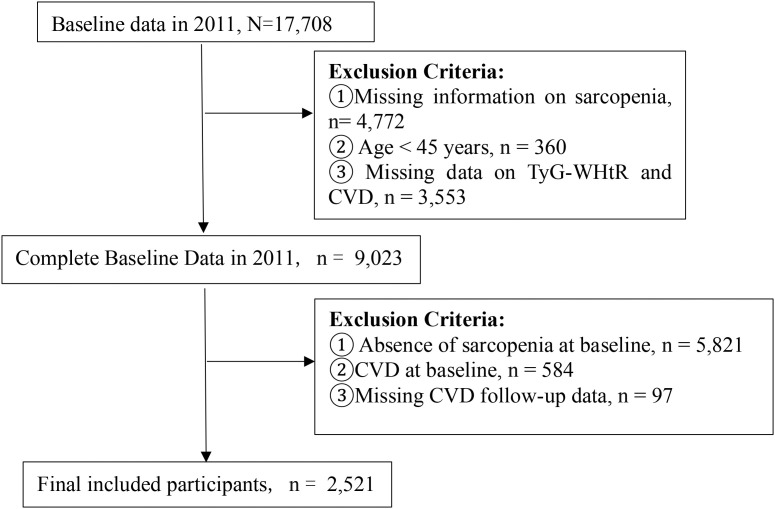 Baseline data in 2011, N=17,708

Exclusion Criteria:
①Missing information on sarcopenia, n= 4,772
② Age < 45 years, n = 360
③ Missing data on TyG-WHtR and CVD, n = 3,553

Complete Baseline Data in 2011, n = 9,023

Exclusion Criteria:
① Absence of sarcopenia at baseline, n = 5,821
②CVD at baseline, n = 584
③Missing CVD follow-up data, n = 97

Final included participants, n = 2,521